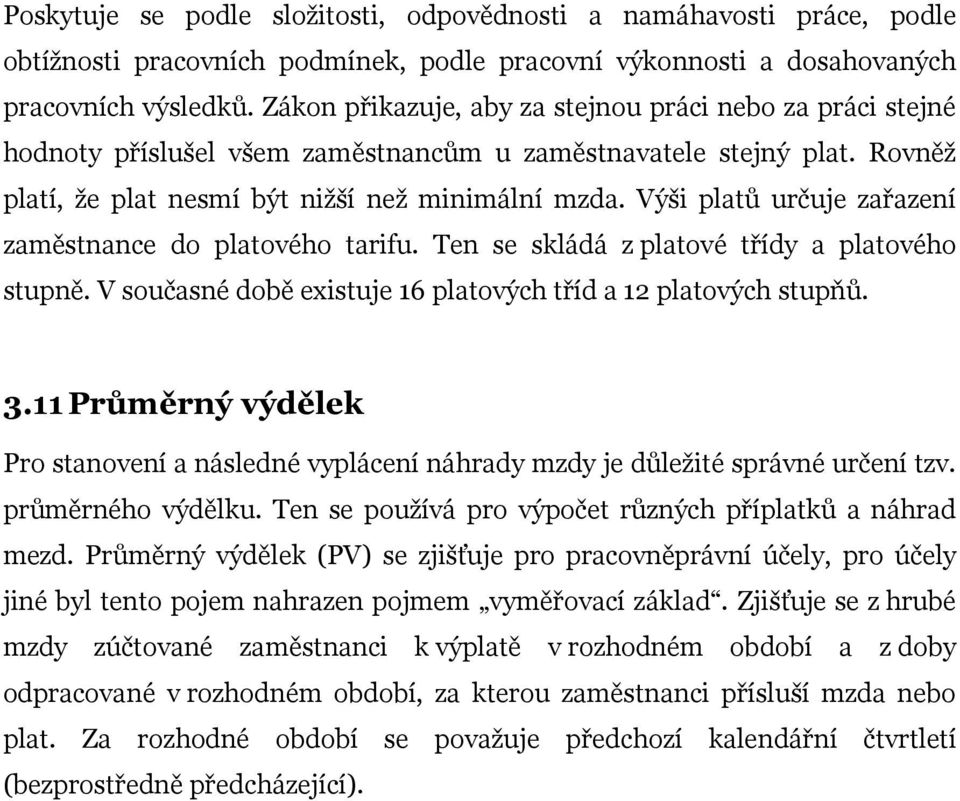 Poskytuje se podle složitosti, odpovědnosti a namáhavosti práce, podle obtížnosti pracovních podmínek, podle pracovní výkonnosti a dosahovaných pracovních výsledků. Zákon přikazuje, aby za stejnou práci nebo za práci stejné hodnoty příslušel všem zaměstnancům u zaměstnavatele stejný plat. Rovněž platí, že plat nesmí být nižší než minimální mzda. Výši platů určuje zařazení zaměstnance do platového tarifu. Ten se skládá z platové třídy a platového stupně. V současné době existuje 16 platových tříd a 12 platových stupňů.

3.11 Průměrný výdělek

Pro stanovení a následné vyplácení náhrady mzdy je důležité správné určení tzv. průměrného výdělku. Ten se používá pro výpočet různých příplatků a náhrad mezd. Průměrný výdělek (PV) se zjišťuje pro pracovněprávní účely, pro účely jiné byl tento pojem nahrazen pojmem „vyměřovací základ“. Zjišťuje se z hrubé mzdy zúčtované zaměstnanci k výplatě v rozhodném období a z doby odpracované v rozhodném období, za kterou zaměstnanci přísluší mzda nebo plat. Za rozhodné období se považuje předchozí kalendářní čtvrtletí (bezprostředně předcházející).